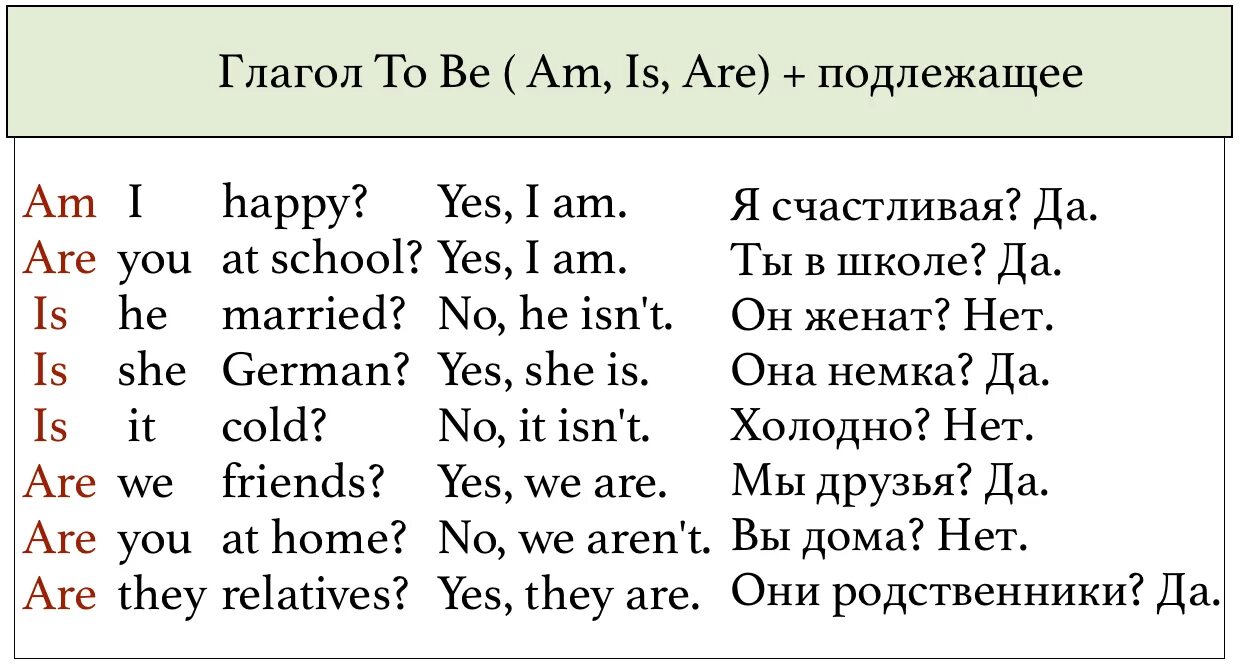 Глагол To Be ( Am, Is, Are) + подлежащее

| | | | | |
|---|---|---|---|---|
| Am | I | happy? | Yes, I am. | Я счастливая? Да. |
| Are | you | at school? | Yes, I am. | Ты в школе? Да. |
| Is | he | married? | No, he isn't. | Он женат? Нет. |
| Is | she | German? | Yes, she is. | Она немка? Да. |
| Is | it | cold? | No, it isn't. | Холодно? Нет. |
| Are | we | friends? | Yes, we are. | Мы друзья? Да. |
| Are | you | at home? | No, we aren't. | Вы дома? Нет. |
| Are | they | relatives? | Yes, they are. | Они родственники? Да. |